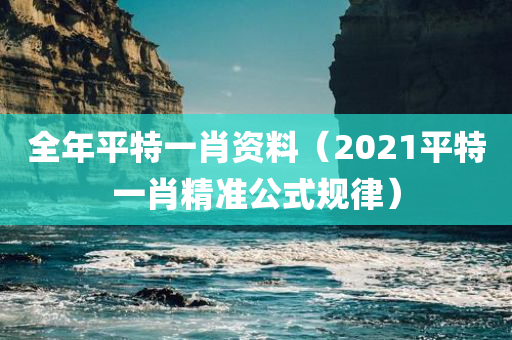 全年平特一肖资料（2021平特一肖精准公式规律）